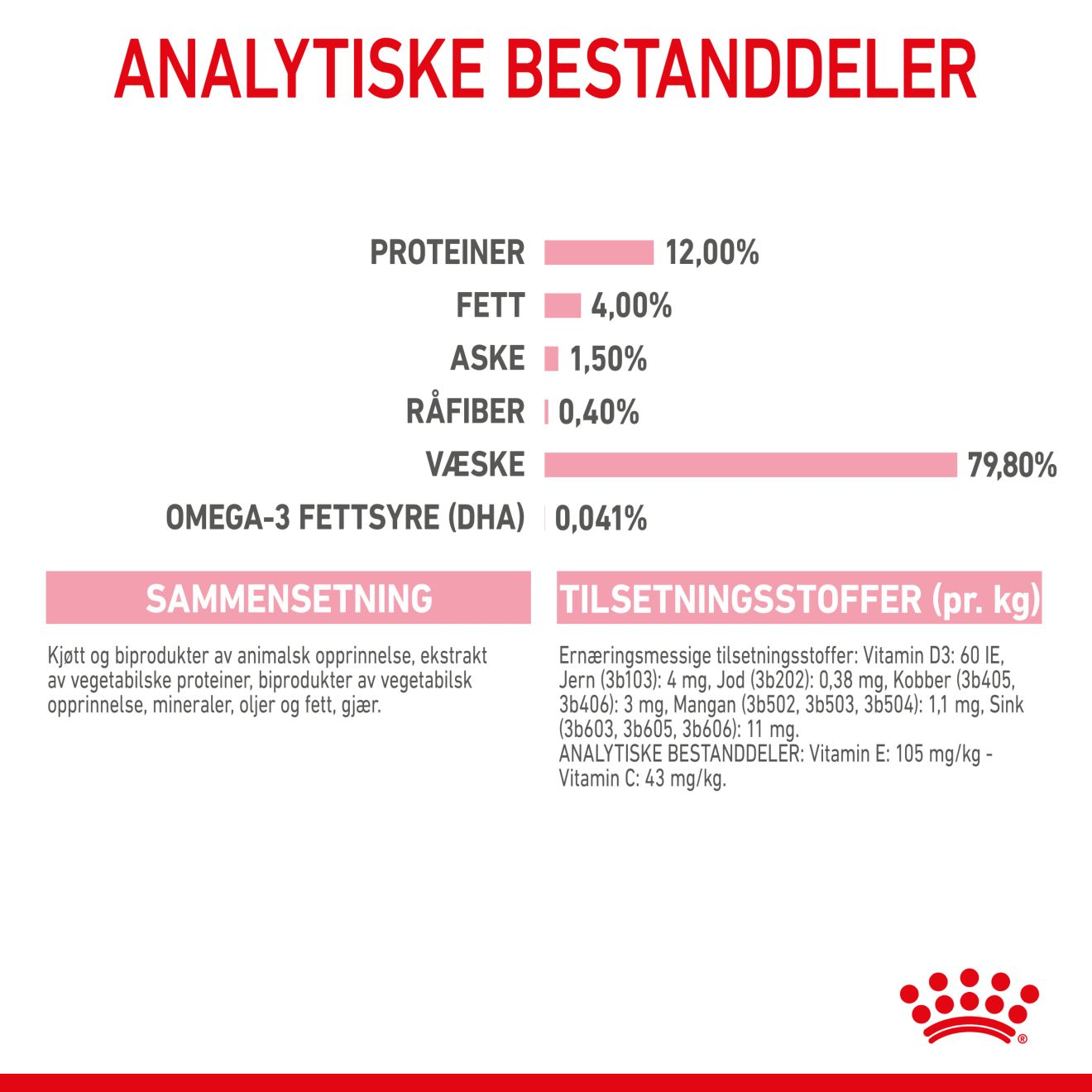 ANALYTISKE BESTANDDELER

PROTEINER 12,00%
FETT 4,00%
ASKE 1,50%
RÅFIBER 0,40%
VÆSKE 79,80%
OMEGA-3 FETTSYRE (DHA) 0,041%

SAMMENSETNING

Kjøtt og biprodukter av animalsk opprinnelse, ekstrakt av vegetabilske proteiner, biprodukter av vegetabilsk opprinnelse, mineraler, oljer og fett, gjær.

TILSETNINGSSTOFFER (pr. kg)

Ernæringsmessige tilsetningsstoffer: Vitamin D3: 60 IE, Jern (3b103): 4 mg, Jod (3b202): 0,38 mg, Kobber (3b405, 3b406): 3 mg, Mangan (3b502, 3b503, 3b504): 1,1 mg, Sink (3b603, 3b605, 3b606): 11 mg.
ANALYTISKE BESTANDDELER: Vitamin E: 105 mg/kg - Vitamin C: 43 mg/kg.

®